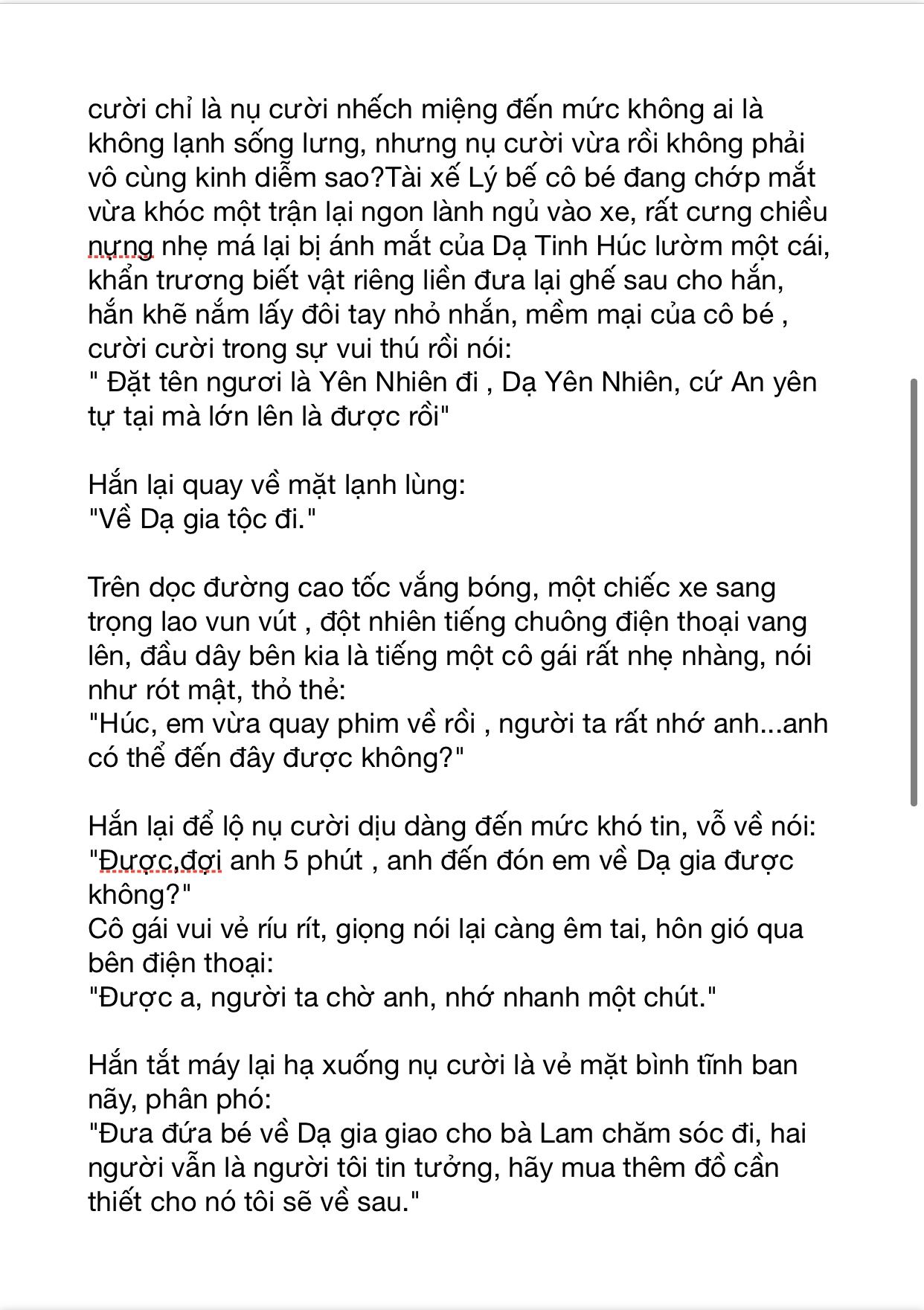 cười chỉ là nụ cười nhếch miệng đến mức không ai là không lạnh sống lưng, nhưng nụ cười vừa rồi không phải vô cùng kinh diễm sao?Tài xế Lý bế cô bé đang chớp mắt vừa khóc một trận lại ngon lành ngủ vào xe, rất cưng chiều nựng nhẹ má lại bị ánh mắt của Dạ Tinh Húc lườm một cái, khẩn trương biết vật riêng liền đưa lại ghế sau cho hắn, hắn khẽ nắm lấy đôi tay nhỏ nhắn, mềm mại của cô bé , cười cười trong sự vui thú rồi nói:
" Đặt tên ngươi là Yên Nhiên đi , Dạ Yên Nhiên, cứ An yên tự tại mà lớn lên là được rồi"

Hắn lại quay về mặt lạnh lùng:
"Về Dạ gia tộc đi."

Trên dọc đường cao tốc vắng bóng, một chiếc xe sang trọng lao vun vút , đột nhiên tiếng chuông điện thoại vang lên, đầu dây bên kia là tiếng một cô gái rất nhẹ nhàng, nói như rót mật, thỏ thẻ:
"Húc, em vừa quay phim về rồi , người ta rất nhớ anh...anh có thể đến đây được không?"

Hắn lại để lộ nụ cười dịu dàng đến mức khó tin, vỗ về nói:
"Được,đợi anh 5 phút , anh đến đón em về Dạ gia được không?"
Cô gái vui vẻ ríu rít, giọng nói lại càng êm tai, hôn gió qua bên điện thoại:
"Được a, người ta chờ anh, nhớ nhanh một chút."

Hắn tắt máy lại hạ xuống nụ cười là vẻ mặt bình tĩnh ban nãy, phân phó:
"Đưa đứa bé về Dạ gia giao cho bà Lam chăm sóc đi, hai người vẫn là người tôi tin tưởng, hãy mua thêm đồ cần thiết cho nó tôi sẽ về sau."